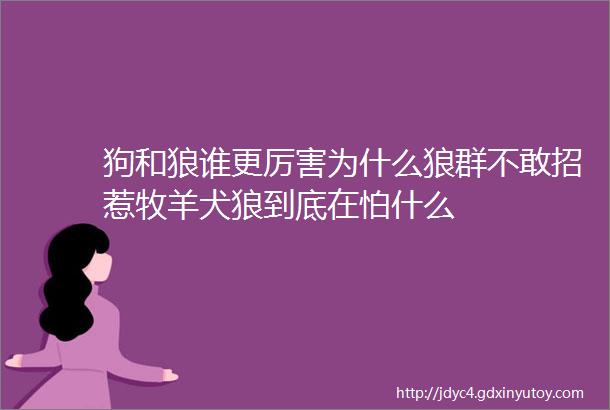 狗和狼谁更厉害为什么狼群不敢招惹牧羊犬狼到底在怕什么

http://jdyc4.gdxinyutoy.com